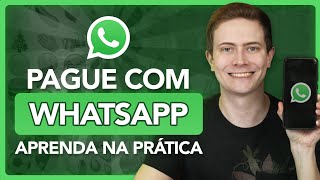 PAGUE COM
WHATSAPP
APRENDA NA PRÁTICA